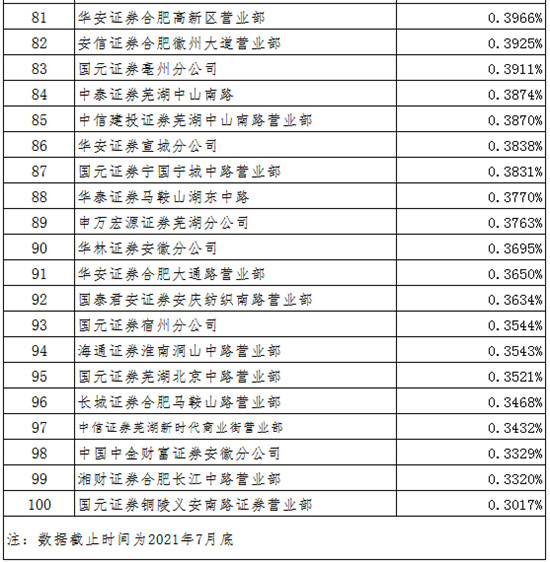 | | | |
|---|---|---|
| 81 | 华安证券合肥高新区营业部 | 0.3966% |
| 82 | 安信证券合肥徽州大道营业部 | 0.3925% |
| 83 | 国元证券亳州分公司 | 0.3911% |
| 84 | 中泰证券芜湖中山南路 | 0.3874% |
| 85 | 中信建投证券芜湖中山南路营业部 | 0.3870% |
| 86 | 华安证券宣城分公司 | 0.3838% |
| 87 | 国元证券宁国宁城中路营业部 | 0.3831% |
| 88 | 华泰证券马鞍山湖东中路 | 0.3770% |
| 89 | 申万宏源证券芜湖分公司 | 0.3763% |
| 90 | 华林证券安徽分公司 | 0.3695% |
| 91 | 华安证券合肥大通路营业部 | 0.3650% |
| 92 | 国泰君安证券安庆纺织南路营业部 | 0.3634% |
| 93 | 国元证券宿州分公司 | 0.3544% |
| 94 | 海通证券淮南洞山中路营业部 | 0.3543% |
| 95 | 国元证券芜湖北京中路营业部 | 0.3521% |
| 96 | 长城证券合肥马鞍山路营业部 | 0.3468% |
| 97 | 中信证券芜湖新时代商业街营业部 | 0.3432% |
| 98 | 中国中金财富证券安徽分公司 | 0.3329% |
| 99 | 湘财证券合肥长江中路营业部 | 0.3320% |
| 100 | 国元证券铜陵义安南路证券营业部 | 0.3017% |

注：数据截止时间为2021年7月底